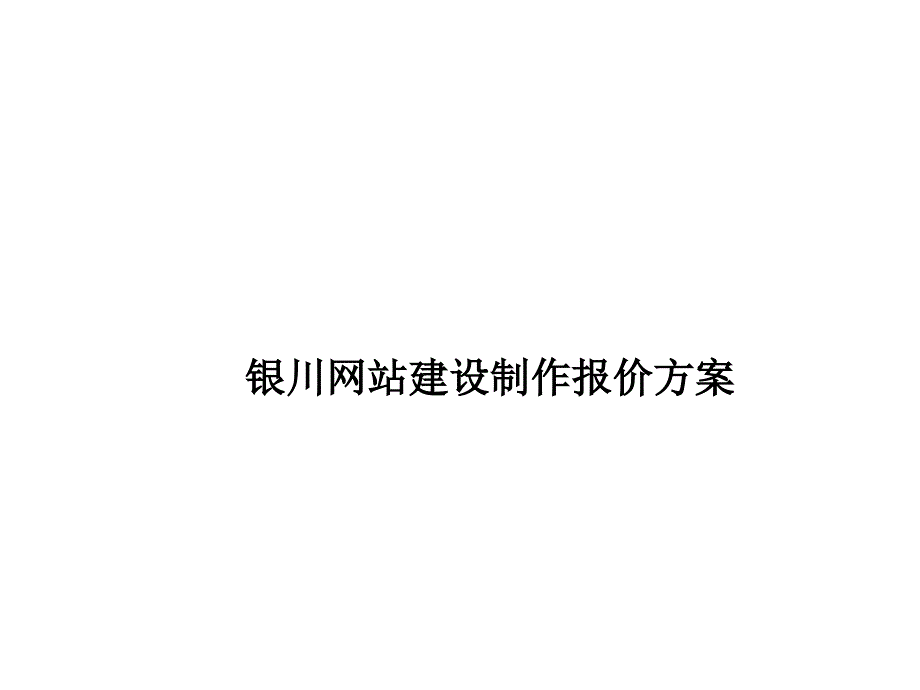 银川网站建设制作报价方案